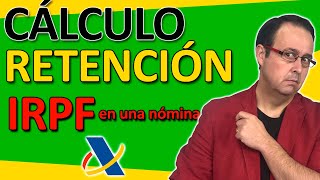 CÁLCULO
RETENCIÓN
IRPF en una nómina